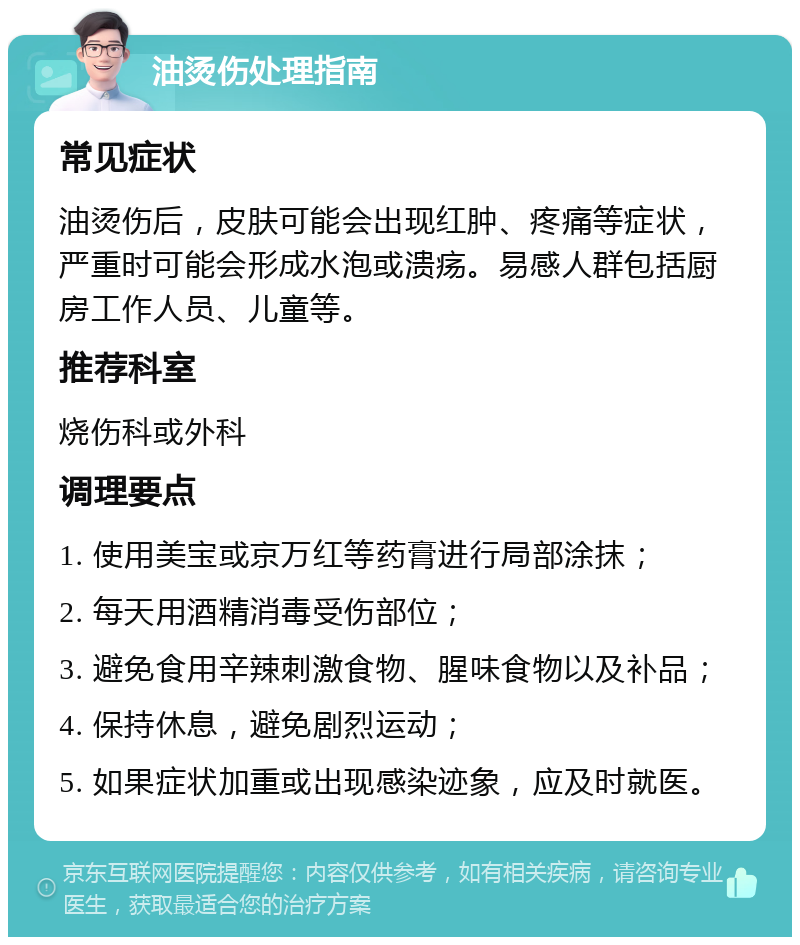 油烫伤处理指南

常见症状

油烫伤后，皮肤可能会出现红肿、疼痛等症状，严重时可能会形成水泡或溃疡。易感人群包括厨房工作人员、儿童等。

推荐科室

烧伤科或外科

调理要点

1. 使用美宝或京万红等药膏进行局部涂抹；

2. 每天用酒精消毒受伤部位；

3. 避免食用辛辣刺激食物、腥味食物以及补品；

4. 保持休息，避免剧烈运动；

5. 如果症状加重或出现感染迹象，应及时就医。

京东互联网医院提醒您：内容仅供参考，如有相关疾病，请咨询专业医生，获取最适合您的治疗方案